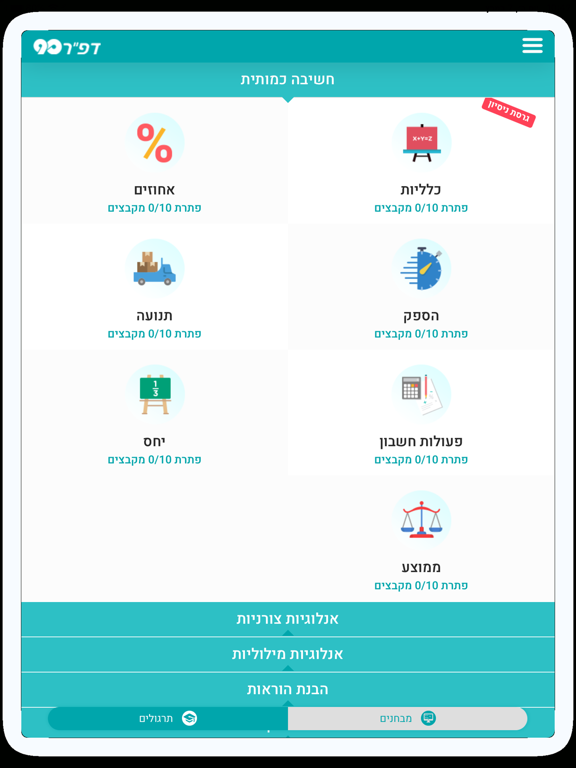 דפ"ר 99

חשיבה כמותית

גרסת ניסיון

X+Y=Z

כלליות
פתרת 0/10 מקבצים

%

אחוזים
פתרת 0/10 מקבצים

הספק
פתרת 0/10 מקבצים

תנועה
פתרת 0/10 מקבצים

פעולות חשבון
פתרת 0/10 מקבצים

$\frac{1}{3}$

יחס
פתרת 0/10 מקבצים

ממוצע
פתרת 0/10 מקבצים

אנלוגיות צורניות

אנלוגיות מילוליות

הבנת הוראות

מבחנים

תרגולים